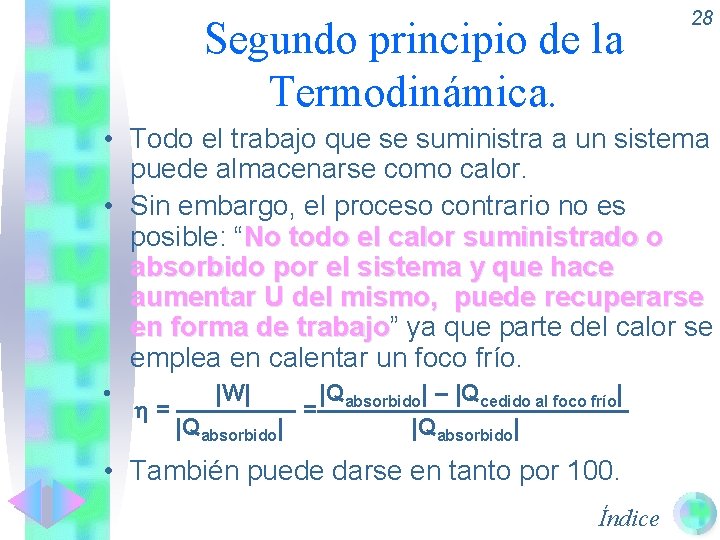 28

Segundo principio de la Termodinámica.

• Todo el trabajo que se suministra a un sistema puede almacenarse como calor.

• Sin embargo, el proceso contrario no es posible: “No todo el calor suministrado o absorbido por el sistema y que hace aumentar U del mismo, puede recuperarse en forma de trabajo” ya que parte del calor se emplea en calentar un foco frío.

• $\eta = \frac{|W|}{|Q_{absorbido}|} = \frac{|Q_{absorbido}| - |Q_{cedido\ al\ foco\ frío}|}{|Q_{absorbido}|}$

• También puede darse en tanto por 100.

Índice